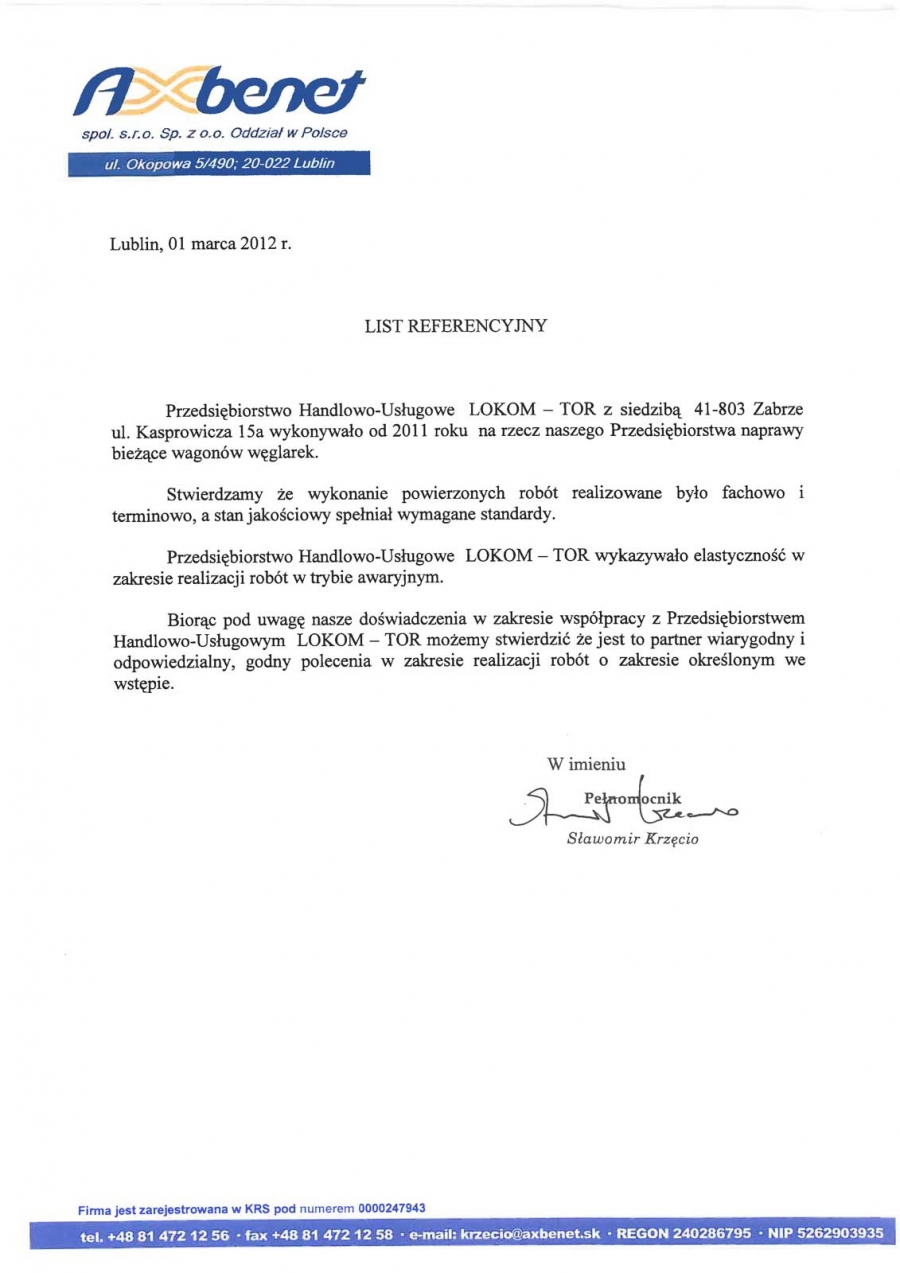 Axbenet

spol. s.r.o. Sp. z o.o. Oddział w Polsce

ul. Okopowa 5/490; 20-022 Lublin

Lublin, 01 marca 2012 r.

LIST REFERENCYJNY

Przedsiębiorstwo Handlowo-Usługowe LOKOM – TOR z siedzibą 41-803 Zabrze ul. Kasprowicza 15a wykonywało od 2011 roku na rzecz naszego Przedsiębiorstwa naprawy bieżące wagonów węglarek.

Stwierdzamy że wykonanie powierzonych robót realizowane było fachowo i terminowo, a stan jakościowy spełniał wymagane standardy.

Przedsiębiorstwo Handlowo-Usługowe LOKOM – TOR wykazywało elastyczność w zakresie realizacji robót w trybie awaryjnym.

Biorąc pod uwagę nasze doświadczenia w zakresie współpracy z Przedsiębiorstwem Handlowo-Usługowym LOKOM – TOR możemy stwierdzić że jest to partner wiarygodny i odpowiedzialny, godny polecenia w zakresie realizacji robót o zakresie określonym we wstępie.

W imieniu

Pełnomocnik
Sławomir Krzęcio

Firma jest zarejestrowana w KRS pod numerem 0000247943

tel. +48 81 472 12 56 · fax +48 81 472 12 58 · e-mail: krzecio@axbenet.sk · REGON 240286795 · NIP 5262903935